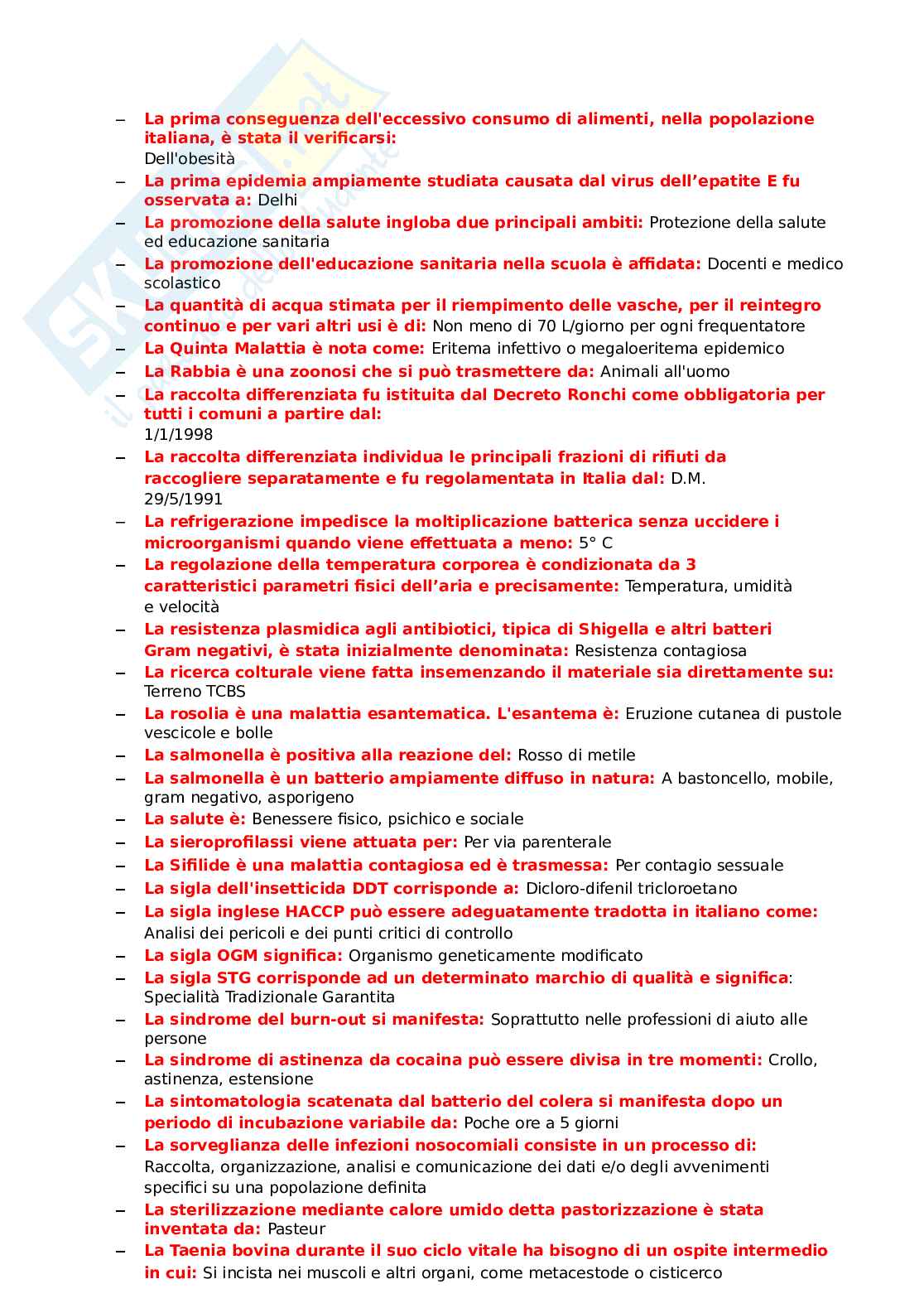 – La prima conseguenza dell'eccessivo consumo di alimenti, nella popolazione italiana, è stata il verificarsi: Dell'obesità
– La prima epidemia ampiamente studiata causata dal virus dell’epatite E fu osservata a: Delhi
– La promozione della salute ingloba due principali ambiti: Protezione della salute ed educazione sanitaria
– La promozione dell'educazione sanitaria nella scuola è affidata: Docenti e medico scolastico
– La quantità di acqua stimata per il riempimento delle vasche, per il reintegro continuo e per vari altri usi è di: Non meno di 70 L/giorno per ogni frequentatore
– La Quinta Malattia è nota come: Eritema infettivo o megaloeritema epidemico
– La Rabbia è una zoonosi che si può trasmettere da: Animali all'uomo
– La raccolta differenziata fu istituita dal Decreto Ronchi come obbligatoria per tutti i comuni a partire dal: 1/1/1998
– La raccolta differenziata individua le principali frazioni di rifiuti da raccogliere separatamente e fu regolamentata in Italia dal: D.M. 29/5/1991
– La refrigerazione impedisce la moltiplicazione batterica senza uccidere i microorganismi quando viene effettuata a meno: 5° C
– La regolazione della temperatura corporea è condizionata da 3 caratteristici parametri fisici dell’aria e precisamente: Temperatura, umidità e velocità
– La resistenza plasmidica agli antibiotici, tipica di Shigella e altri batteri Gram negativi, è stata inizialmente denominata: Resistenza contagiosa
– La ricerca colturale viene fatta insemenzando il materiale sia direttamente su: Terreno TCBS
– La rosolia è una malattia esantematica. L'esantema è: Eruzione cutanea di pustole vescicole e bolle
– La salmonella è positiva alla reazione del: Rosso di metile
– La salmonella è un batterio ampiamente diffuso in natura: A bastoncello, mobile, gram negativo, asporigeno
– La salute è: Benessere fisico, psichico e sociale
– La sieroprofilassi viene attuata per: Per via parenterale
– La Sifilide è una malattia contagiosa ed è trasmessa: Per contagio sessuale
– La sigla dell'insetticida DDT corrisponde a: Dicloro-difenil tricloroetano
– La sigla inglese HACCP può essere adeguatamente tradotta in italiano come: Analisi dei pericoli e dei punti critici di controllo
– La sigla OGM significa: Organismo geneticamente modificato
– La sigla STG corrisponde ad un determinato marchio di qualità e significa: Specialità Tradizionale Garantita
– La sindrome del burn-out si manifesta: Soprattutto nelle professioni di aiuto alle persone
– La sindrome di astinenza da cocaina può essere divisa in tre momenti: Crollo, astinenza, estensione
– La sintomatologia scatenata dal batterio del colera si manifesta dopo un periodo di incubazione variabile da: Poche ore a 5 giorni
– La sorveglianza delle infezioni nosocomiali consiste in un processo di: Raccolta, organizzazione, analisi e comunicazione dei dati e/o degli avvenimenti specifici su una popolazione definita
– La sterilizzazione mediante calore umido detta pastorizzazione è stata inventata da: Pasteur
– La Taenia bovina durante il suo ciclo vitale ha bisogno di un ospite intermedio in cui: Si incista nei muscoli e altri organi, come metacestode o cisticerco